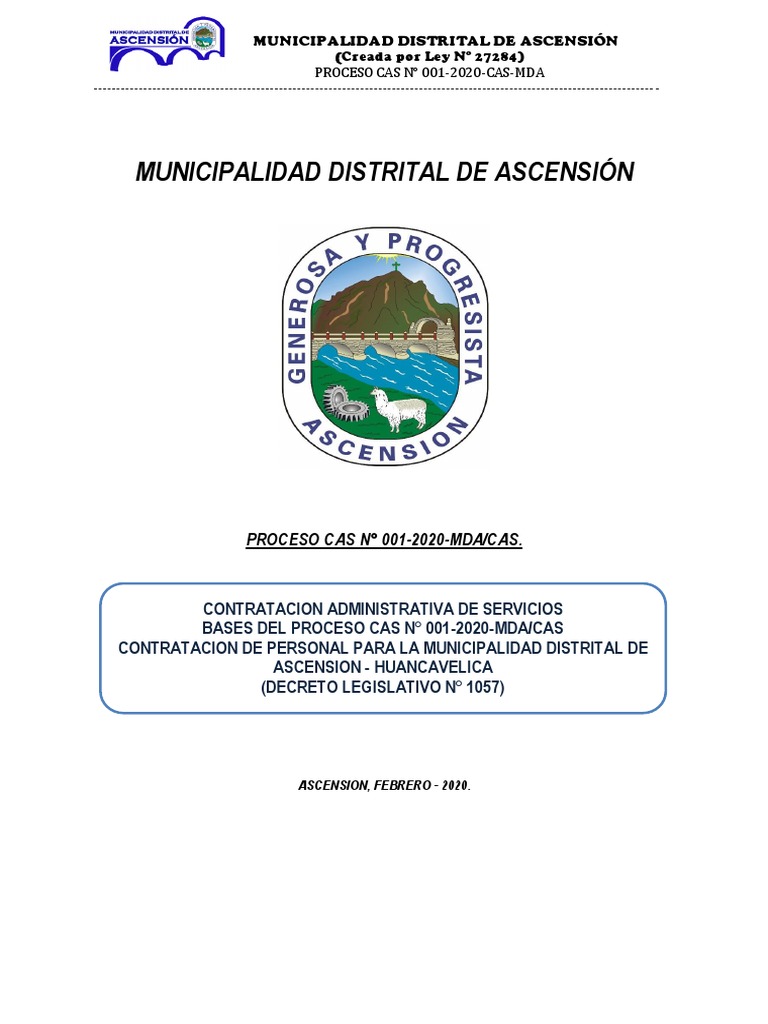 MUNICIPALIDAD DISTRITAL DE ASCENSIÓN

MUNICIPALIDAD DISTRITAL DE ASCENSIÓN
(Creada por Ley N° 27284)
PROCESO CAS N° 001-2020-CAS-MDA

MUNICIPALIDAD DISTRITAL DE ASCENSIÓN

GENEROSA Y PROGRESISTA
ASCENSION

PROCESO CAS Nº 001-2020-MDA/CAS.

CONTRATACION ADMINISTRATIVA DE SERVICIOS
BASES DEL PROCESO CAS N° 001-2020-MDA/CAS
CONTRATACION DE PERSONAL PARA LA MUNICIPALIDAD DISTRITAL DE ASCENSION - HUANCAVELICA
(DECRETO LEGISLATIVO N° 1057)

ASCENSION, FEBRERO - 2020.